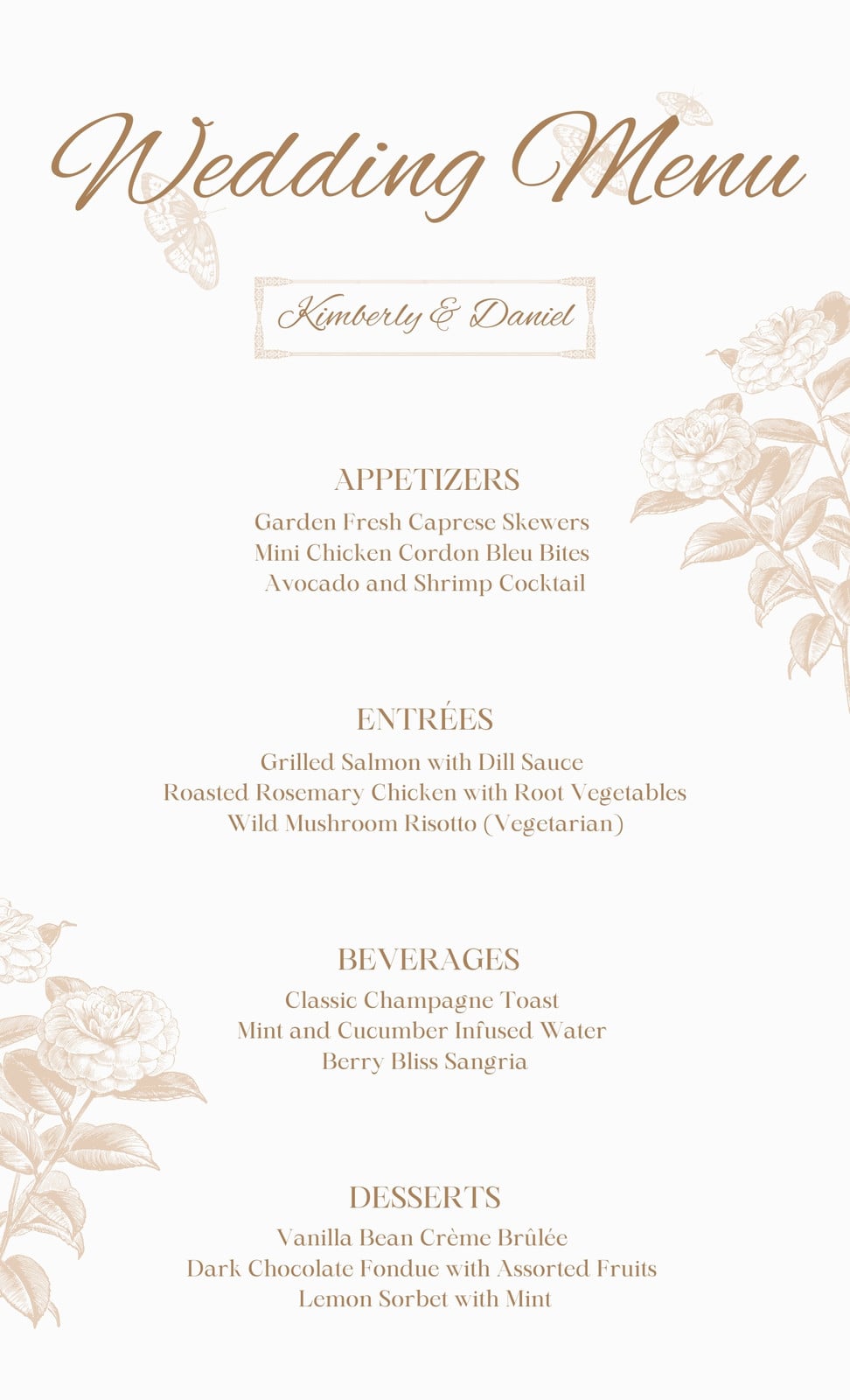 Wedding Menu

Kimberly & Daniel

APPETIZERS

Garden Fresh Caprese Skewers
Mini Chicken Cordon Bleu Bites
Avocado and Shrimp Cocktail

ENTRÉES

Grilled Salmon with Dill Sauce
Roasted Rosemary Chicken with Root Vegetables
Wild Mushroom Risotto (Vegetarian)

BEVERAGES

Classic Champagne Toast
Mint and Cucumber Infused Water
Berry Bliss Sangria

DESSERTS

Vanilla Bean Crème Brûlée
Dark Chocolate Fondue with Assorted Fruits
Lemon Sorbet with Mint